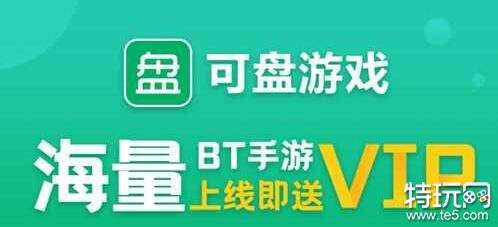 盘 可盘游戏

海量 BT手游 上线即送 VIP

特玩网
www.te5.com